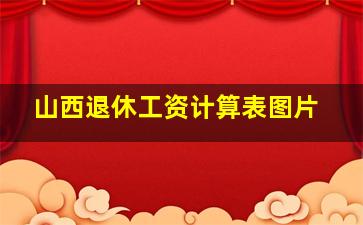 山西退休工资计算表图片